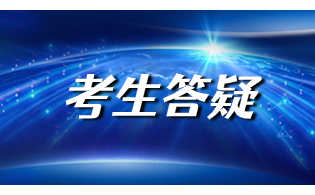 考生答疑